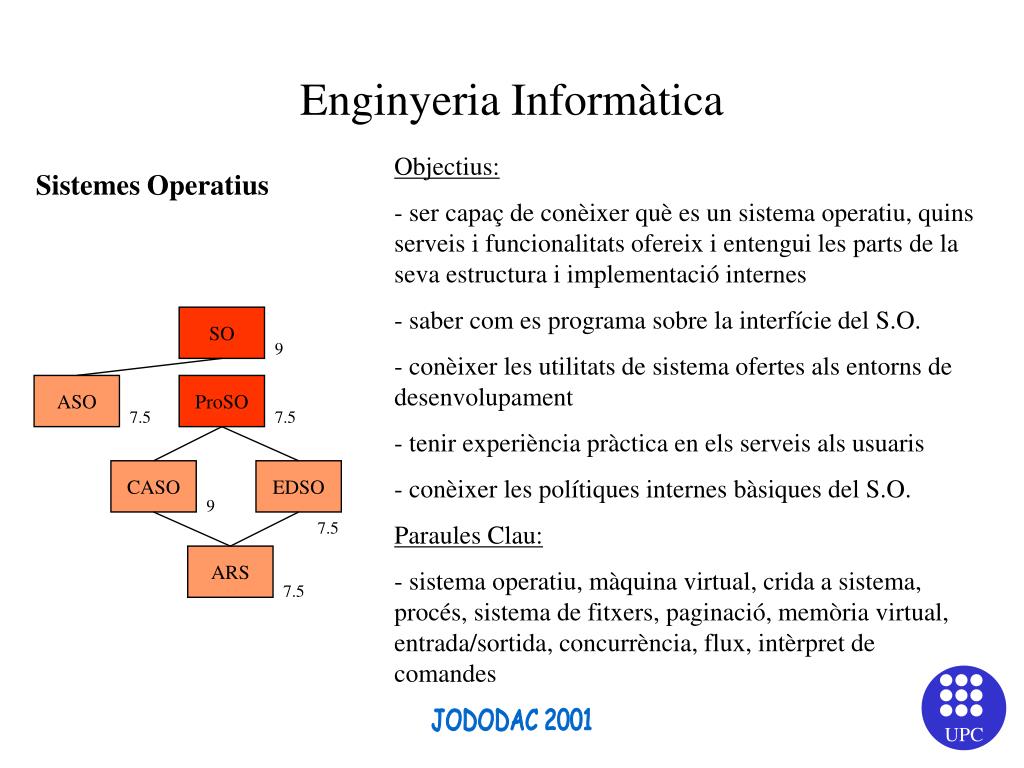 Enginyeria Informàtica

Sistemes Operatius

SO
9

ASO
7.5

ProSO
7.5

CASO
9

EDSO
7.5

ARS
7.5

Objectius:

- ser capaç de conèixer què es un sistema operatiu, quins serveis i funcionalitats ofereix i entengui les parts de la seva estructura i implementació internes

- saber com es programa sobre la interfície del S.O.

- conèixer les utilitats de sistema ofertes als entorns de desenvolupament

- tenir experiència pràctica en els serveis als usuaris

- conèixer les polítiques internes bàsiques del S.O.

Paraules Clau:

- sistema operatiu, màquina virtual, crida a sistema, procés, sistema de fitxers, paginació, memòria virtual, entrada/sortida, concurrència, flux, intèrpret de comandes

JODODAC 2001

UPC